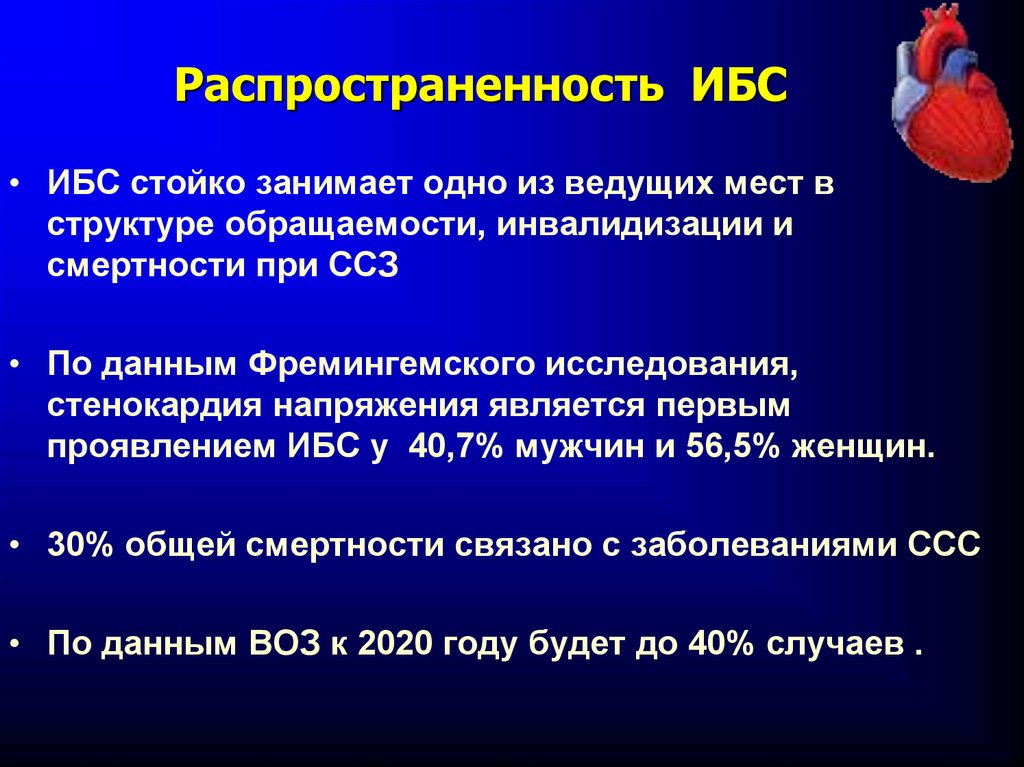 Распространенность ИБС

• ИБС стойко занимает одно из ведущих мест в структуре обращаемости, инвалидизации и смертности при ССЗ

• По данным Фремингемского исследования, стенокардия напряжения является первым проявлением ИБС у 40,7% мужчин и 56,5% женщин.

• 30% общей смертности связано с заболеваниями ССС

• По данным ВОЗ к 2020 году будет до 40% случаев .